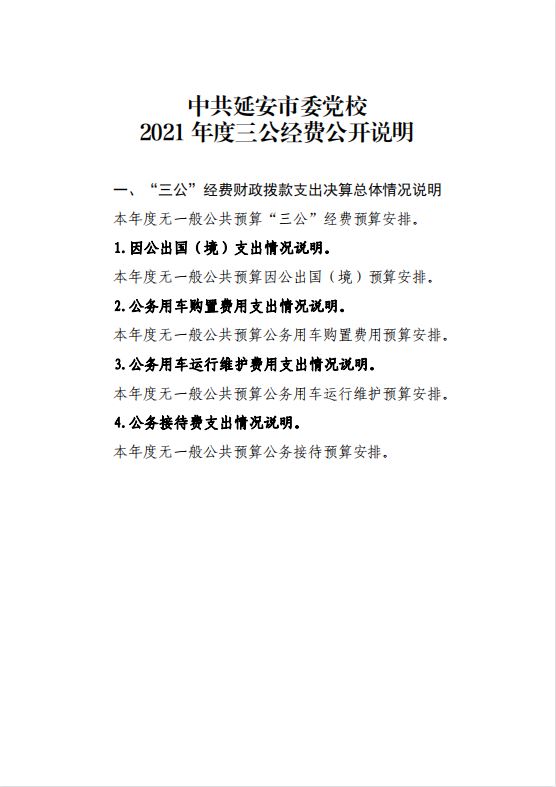 中共延安市委党校
2021 年度三公经费公开说明

一、“三公”经费财政拨款支出决算总体情况说明

本年度无一般公共预算“三公”经费预算安排。

1.因公出国（境）支出情况说明。

本年度无一般公共预算因公出国（境）预算安排。

2.公务用车购置费用支出情况说明。

本年度无一般公共预算公务用车购置费用预算安排。

3.公务用车运行维护费用支出情况说明。

本年度无一般公共预算公务用车运行维护预算安排。

4.公务接待费支出情况说明。

本年度无一般公共预算公务接待预算安排。